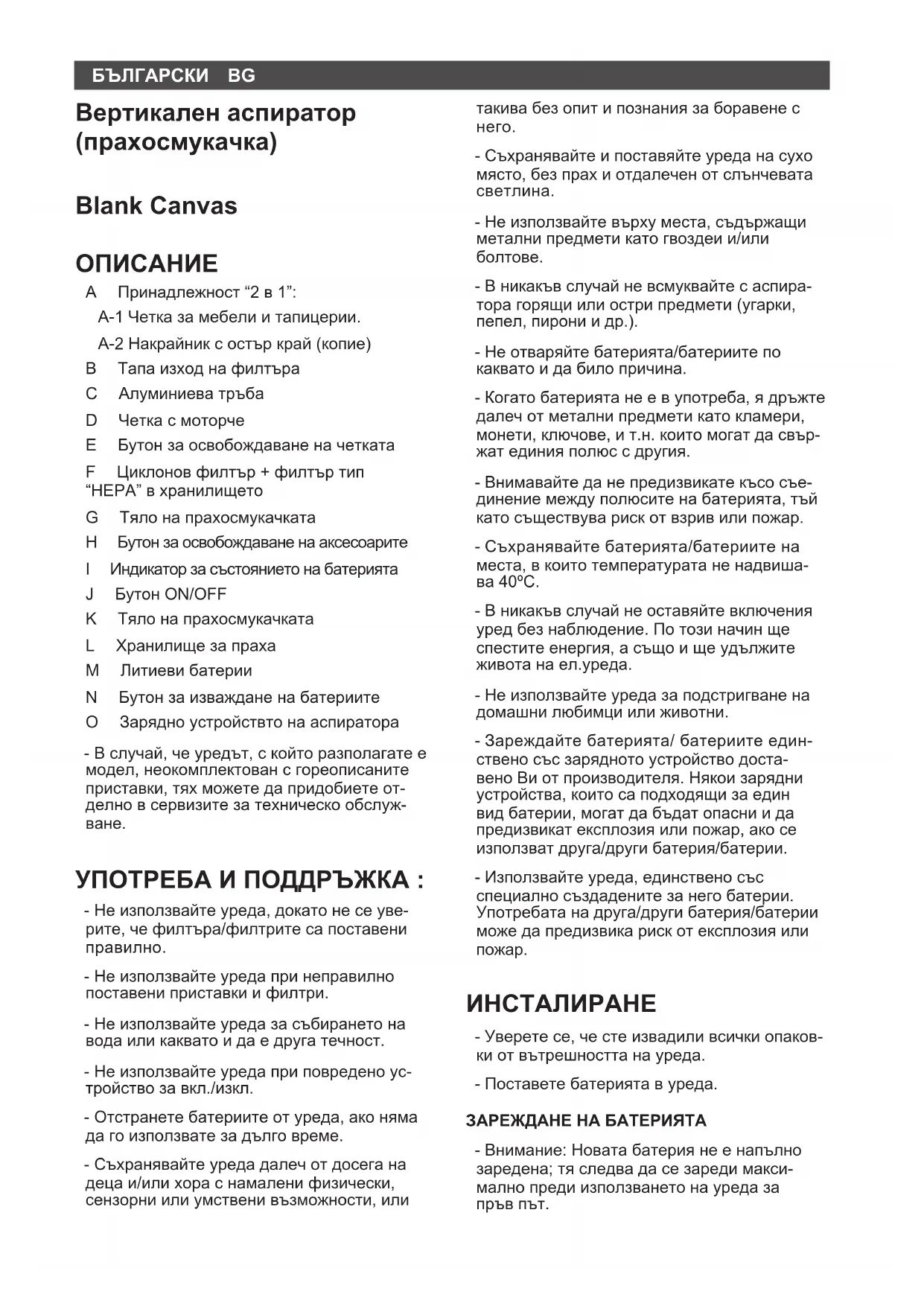 БЪЛГАРСКИ BG

Вертикален аспиратор (прахосмукачка)

Blank Canvas

ОПИСАНИЕ

A Принадлежност “2 в 1”:

A-1 Четка за мебели и тапицерии.

A-2 Накрайник с остър край (копие)

B Тапа изход на филтъра

C Алуминиева тръба

D Четка с моторче

E Бутон за освобождаване на четката

F Циклонов филтър + филтър тип “HEPA” в хранилището

G Тяло на прахосмукачката

H Бутон за освобождаване на аксесоарите

I Индикатор за състоянието на батерията

J Бутон ON/OFF

K Тяло на прахосмукачката

L Хранилище за праха

M Литиеви батерии

N Бутон за изваждане на батериите

O Зарядно устройството на аспиратора

- В случай, че уредът, с който разполагате е модел, неокомплектован с гореописаните приставки, тях можете да придобиете отделно в сервизите за техническо обслужване.

УПОТРЕБА И ПОДДРЪЖКА :

- Не използвайте уреда, докато не се уверите, че филтъра/филтрите са поставени правилно.

- Не използвайте уреда при неправилно поставени приставки и филтри.

- Не използвайте уреда за събирането на вода или каквато и да е друга течност.

- Не използвайте уреда при повредено устройство за вкл./изкл.

- Отстранете батериите от уреда, ако няма да го използвате за дълго време.

- Съхранявайте уреда далеч от досега на деца и/или хора с намалени физически, сензорни или умствени възможности, или такива без опит и познания за боравене с него.

- Съхранявайте и поставяйте уреда на сухо място, без прах и отдалечен от слънчевата светлина.

- Не използвайте върху места, съдържащи метални предмети като гвоздеи и/или болтове.

- В никакъв случай не всмуквайте с аспиратора горящи или остри предмети (угарки, пепел, пирони и др.).

- Не отваряйте батерията/батериите по каквато и да било причина.

- Когато батерията не е в употреба, я дръжте далеч от метални предмети като кламери, монети, ключове, и т.н. които могат да свържат единия полюс с другия.

- Внимавайте да не предизвикате късо съединение между полюсите на батерията, тъй като съществува риск от взрив или пожар.

- Съхранявайте батерията/батериите на места, в които температурата не надвишава 40ºC.

- В никакъв случай не оставяйте включения уред без наблюдение. По този начин ще спестите енергия, а също и ще удължите живота на ел.уреда.

- Не използвайте уреда за подстригване на домашни любимци или животни.

- Зареждайте батерията/ батериите единствено със зарядното устройство доставено Ви от производителя. Някои зарядни устройства, които са подходящи за един вид батерии, могат да бъдат опасни и да предизвикат експлозия или пожар, ако се използват друга/други батерия/батерии.

- Използвайте уреда, единствено със специално създадените за него батерии. Употребата на друга/други батерия/батерии може да предизвика риск от експлозия или пожар.

ИНСТАЛИРАНЕ

- Уверете се, че сте извадили всички опаковки от вътрешността на уреда.

- Поставете батерията в уреда.

ЗАРЕЖДАНЕ НА БАТЕРИЯТА

- Внимание: Новата батерия не е напълно заредена; тя следва да се зареди максимално преди използването на уреда за пръв път.